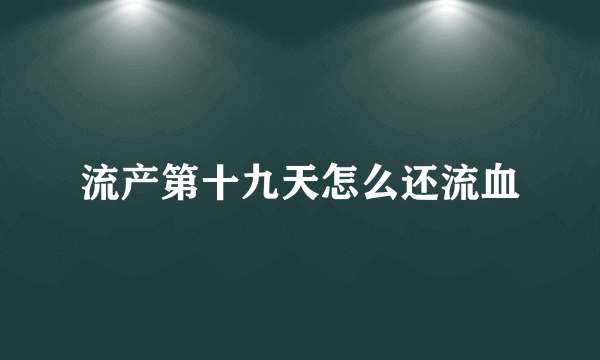 流产第十九天怎么还流血